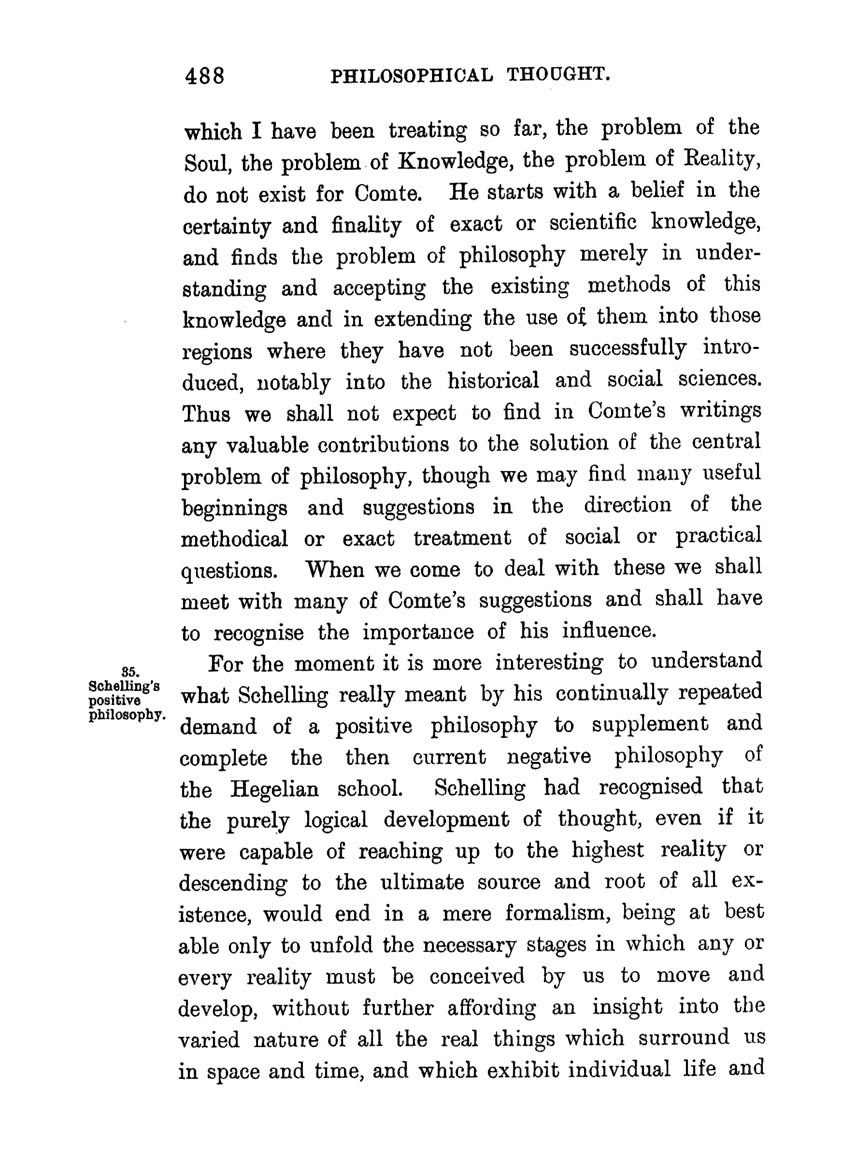 488 PHILOSOPHICAL THOUGHT.

which I have been treating so far, the problem of the Soul, the problem of Knowledge, the problem of Reality, do not exist for Comte. He starts with a belief in the certainty and finality of exact or scientific knowledge, and finds the problem of philosophy merely in understanding and accepting the existing methods of this knowledge and in extending the use of them into those regions where they have not been successfully introduced, notably into the historical and social sciences. Thus we shall not expect to find in Comte's writings any valuable contributions to the solution of the central problem of philosophy, though we may find many useful beginnings and suggestions in the direction of the methodical or exact treatment of social or practical questions. When we come to deal with these we shall meet with many of Comte's suggestions and shall have to recognise the importance of his influence.

35. Schelling's positive philosophy.

For the moment it is more interesting to understand what Schelling really meant by his continually repeated demand of a positive philosophy to supplement and complete the then current negative philosophy of the Hegelian school. Schelling had recognised that the purely logical development of thought, even if it were capable of reaching up to the highest reality or descending to the ultimate source and root of all existence, would end in a mere formalism, being at best able only to unfold the necessary stages in which any or every reality must be conceived by us to move and develop, without further affording an insight into the varied nature of all the real things which surround us in space and time, and which exhibit individual life and